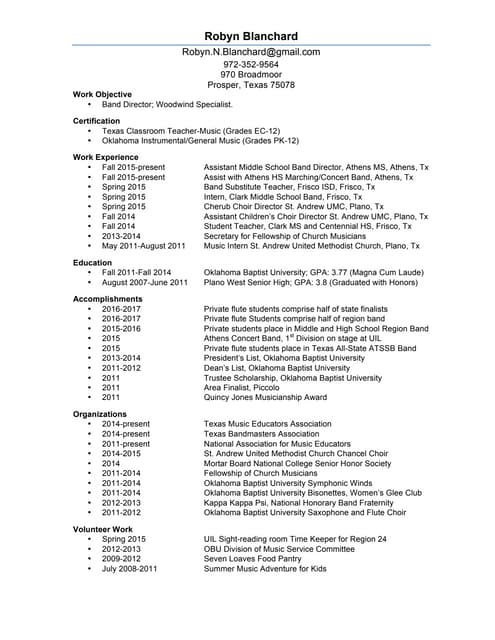 Robyn Blanchard

Robyn.N.Blanchard@gmail.com
972-352-9564
970 Broadmoor
Prosper, Texas 75078

Work Objective
• Band Director; Woodwind Specialist.

Certification
• Texas Classroom Teacher-Music (Grades EC-12)
• Oklahoma Instrumental/General Music (Grades PK-12)

Work Experience
• Fall 2015-present Assistant Middle School Band Director, Athens MS, Athens, Tx
• Fall 2015-present Assist with Athens HS Marching/Concert Band, Athens, Tx
• Spring 2015 Band Substitute Teacher, Frisco ISD, Frisco, Tx
• Spring 2015 Intern, Clark Middle School Band, Frisco, Tx
• Spring 2015 Cherub Choir Director St. Andrew UMC, Plano, Tx
• Fall 2014 Assistant Children's Choir Director St. Andrew UMC, Plano, Tx
• Fall 2014 Student Teacher, Clark MS and Centennial HS, Frisco, Tx
• 2013-2014 Secretary for Fellowship of Church Musicians
• May 2011-August 2011 Music Intern St. Andrew United Methodist Church, Plano, Tx

Education
• Fall 2011-Fall 2014 Oklahoma Baptist University; GPA: 3.77 (Magna Cum Laude)
• August 2007-June 2011 Plano West Senior High; GPA: 3.8 (Graduated with Honors)

Accomplishments
• 2016-2017 Private flute students comprise half of state finalists
• 2016-2017 Private flute Students comprise half of region band
• 2015-2016 Private students place in Middle and High School Region Band
• 2015 Athens Concert Band, 1$^{st}$ Division on stage at UIL
• 2015 Private flute students place in Texas All-State ATSSB Band
• 2013-2014 President's List, Oklahoma Baptist University
• 2011-2012 Dean's List, Oklahoma Baptist University
• 2011 Trustee Scholarship, Oklahoma Baptist University
• 2011 Area Finalist, Piccolo
• 2011 Quincy Jones Musicianship Award

Organizations
• 2014-present Texas Music Educators Association
• 2014-present Texas Bandmasters Association
• 2011-present National Association for Music Educators
• 2014-2015 St. Andrew United Methodist Church Chancel Choir
• 2014 Mortar Board National College Senior Honor Society
• 2011-2014 Fellowship of Church Musicians
• 2011-2014 Oklahoma Baptist University Symphonic Winds
• 2011-2014 Oklahoma Baptist University Bisonettes, Women's Glee Club
• 2012-2013 Kappa Kappa Psi, National Honorary Band Fraternity
• 2011-2012 Oklahoma Baptist University Saxophone and Flute Choir

Volunteer Work
• Spring 2015 UIL Sight-reading room Time Keeper for Region 24
• 2012-2013 OBU Division of Music Service Committee
• 2009-2012 Seven Loaves Food Pantry
• July 2008-2011 Summer Music Adventure for Kids